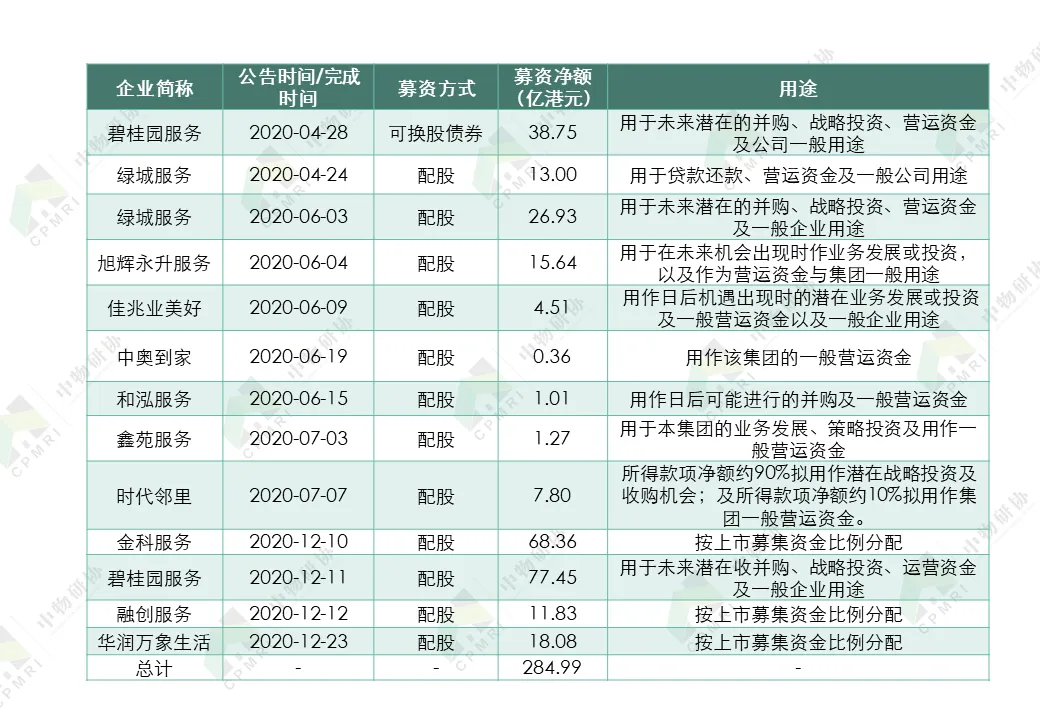 | 企业简称 | 公告时间/完成时间 | 募资方式 | 募资净额（亿港元） | 用途 |
|---|---|---|---|---|
| 碧桂园服务 | 2020-04-28 | 可换股债券 | 38.75 | 用于未来潜在的并购、战略投资、营运资金及公司一般用途 |
| 绿城服务 | 2020-04-24 | 配股 | 13.00 | 用于贷款还款、营运资金及一般公司用途 |
| 绿城服务 | 2020-06-03 | 配股 | 26.93 | 用于未来潜在的并购、战略投资、营运资金及一般企业用途 |
| 旭辉永升服务 | 2020-06-04 | 配股 | 15.64 | 用于在未来机会出现时作业务发展或投资，以及作为营运资金与集团一般用途 |
| 佳兆业美好 | 2020-06-09 | 配股 | 4.51 | 用作日后机遇出现时的潜在业务发展或投资及一般营运资金以及一般企业用途 |
| 中奥到家 | 2020-06-19 | 配股 | 0.36 | 用作该集团的一般营运资金 |
| 和泓服务 | 2020-06-15 | 配股 | 1.01 | 用作日后可能进行的并购及一般营运资金 |
| 鑫苑服务 | 2020-07-03 | 配股 | 1.27 | 用于本集团的业务发展、策略投资及用作一般营运资金 |
| 时代邻里 | 2020-07-07 | 配股 | 7.80 | 所得款项净额约90%拟用作潜在战略投资及收购机会；及所得款项净额约10%拟用作集团一般营运资金。 |
| 金科服务 | 2020-12-10 | 配股 | 68.36 | 按上市募集资金比例分配 |
| 碧桂园服务 | 2020-12-11 | 配股 | 77.45 | 用于未来潜在收并购、战略投资、运营资金及一般企业用途 |
| 融创服务 | 2020-12-12 | 配股 | 11.83 | 按上市募集资金比例分配 |
| 华润万象生活 | 2020-12-23 | 配股 | 18.08 | 按上市募集资金比例分配 |
| 总计 | - | - | 284.99 | - |

中物研协 CPMRI